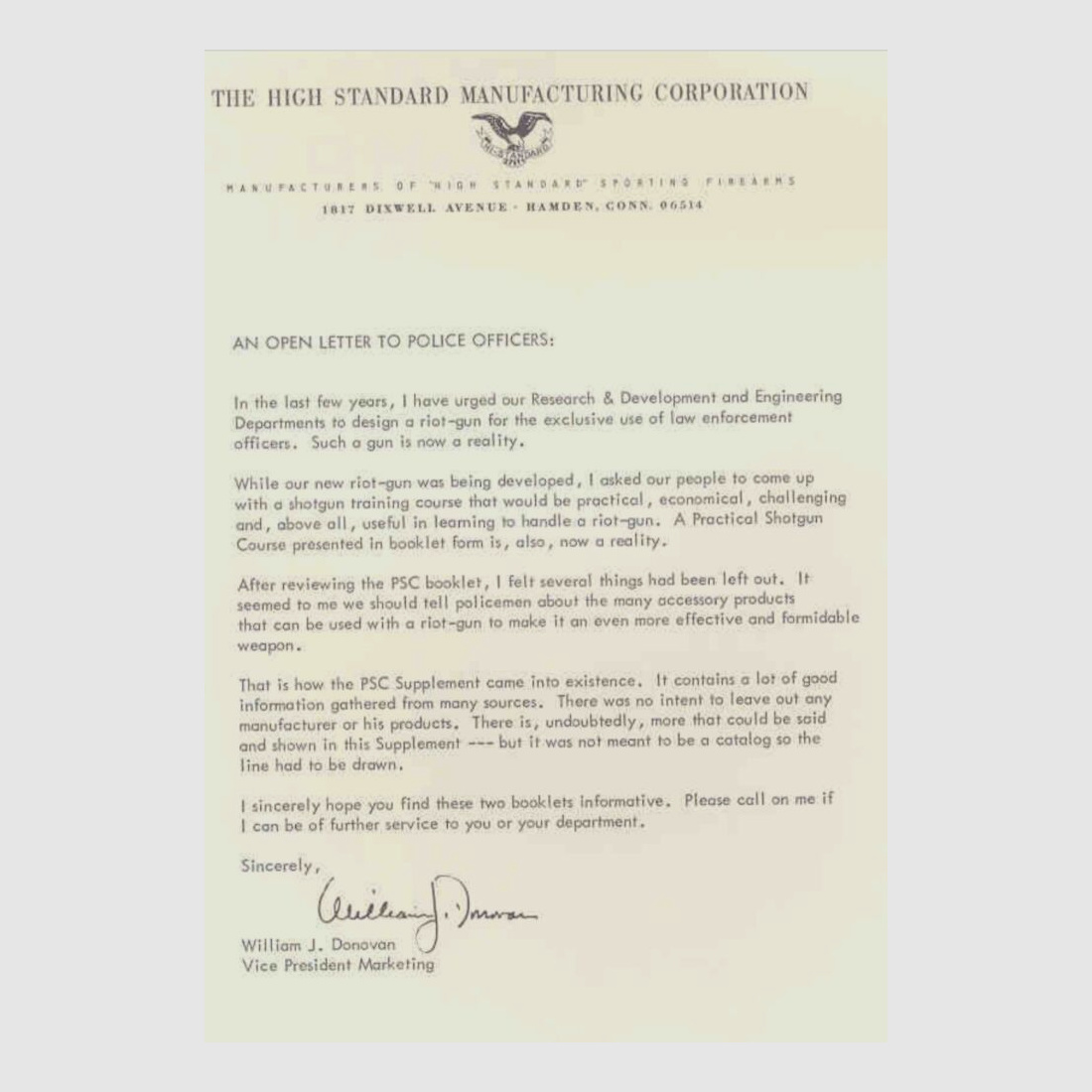 THE HIGH STANDARD MANUFACTURING CORPORATION

HI-STANDARD

MANUFACTURERS OF "HIGH STANDARD" SPORTING FIREARMS
1817 DIXWELL AVENUE · HAMDEN, CONN. 06514

AN OPEN LETTER TO POLICE OFFICERS:

In the last few years, I have urged our Research & Development and Engineering Departments to design a riot-gun for the exclusive use of law enforcement officers. Such a gun is now a reality.

While our new riot-gun was being developed, I asked our people to come up with a shotgun training course that would be practical, economical, challenging and, above all, useful in learning to handle a riot-gun. A Practical Shotgun Course presented in booklet form is, also, now a reality.

After reviewing the PSC booklet, I felt several things had been left out. It seemed to me we should tell policemen about the many accessory products that can be used with a riot-gun to make it an even more effective and formidable weapon.

That is how the PSC Supplement came into existence. It contains a lot of good information gathered from many sources. There was no intent to leave out any manufacturer or his products. There is, undoubtedly, more that could be said and shown in this Supplement --- but it was not meant to be a catalog so the line had to be drawn.

I sincerely hope you find these two booklets informative. Please call on me if I can be of further service to you or your department.

Sincerely,

William J. Donovan

William J. Donovan
Vice President Marketing